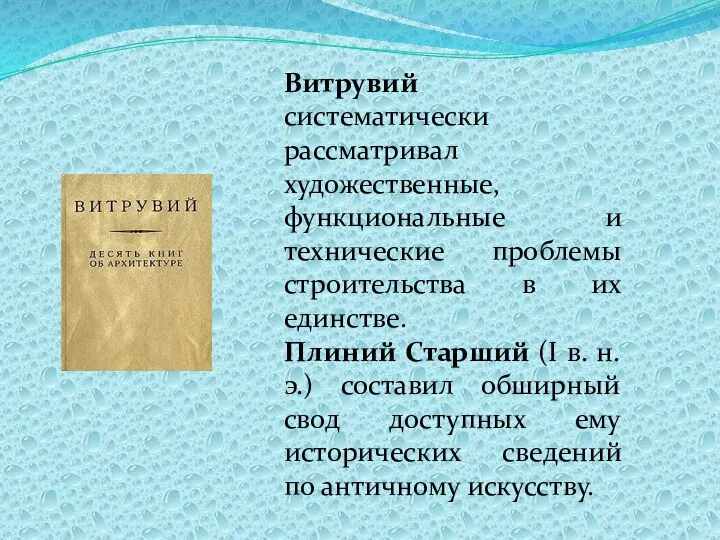 ВИТРУВИЙ

ДЕСЯТЬ КНИГ ОБ АРХИТЕКТУРЕ

Витрувий систематически рассматривал художественные, функциональные и технические проблемы строительства в их единстве.

Плиний Старший (I в. н. э.) составил обширный свод доступных ему исторических сведений по античному искусству.